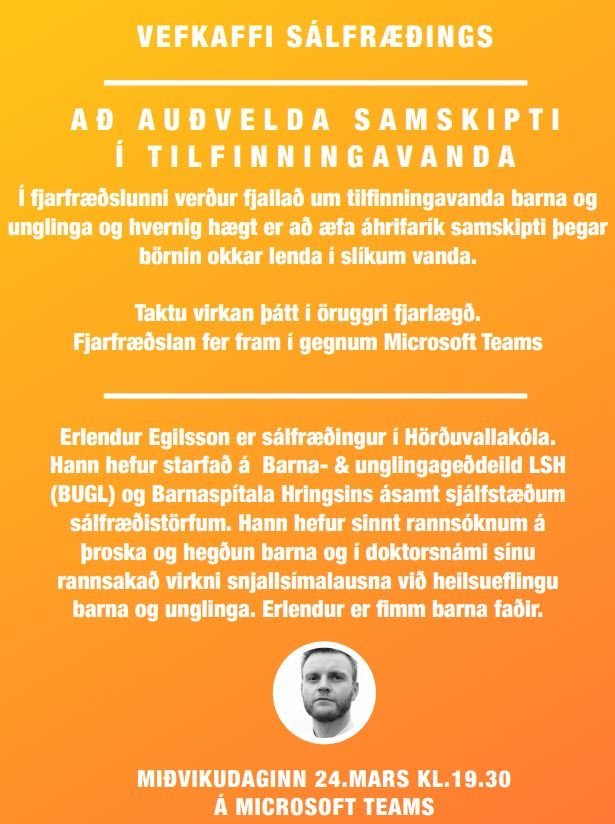 VEFKAFFI SÁLFRÆÐINGS

AÐ AUÐVELDA SAMSKIPTI Í TILFINNINGAVANDA

Í fjarfræðslunni verður fjallað um tilfinningavanda barna og unglinga og hvernig hægt er að æfa áhrifarík samskipti þegar börnin okkar lenda í slíkum vanda.

Taktu virkan þátt í öruggri fjarlægð. Fjarfræðslan fer fram í gegnum Microsoft Teams

Erlendur Egilsson er sálfræðingur í Hörðuvallakóla. Hann hefur starfað á Barna- & unglingageðdeild LSH (BUGL) og Barnaspítala Hringsins ásamt sjálfstæðum sálfræðistörfum. Hann hefur sinnt rannsóknum á þroska og hegðun barna og í doktorsnámi sínu rannsakað virkni snjallsímalausna við heilsueflingu barna og unglinga. Erlendur er fimm barna faðir.

MIÐVIKUDAGINN 24.MARS KL.19.30
Á MICROSOFT TEAMS